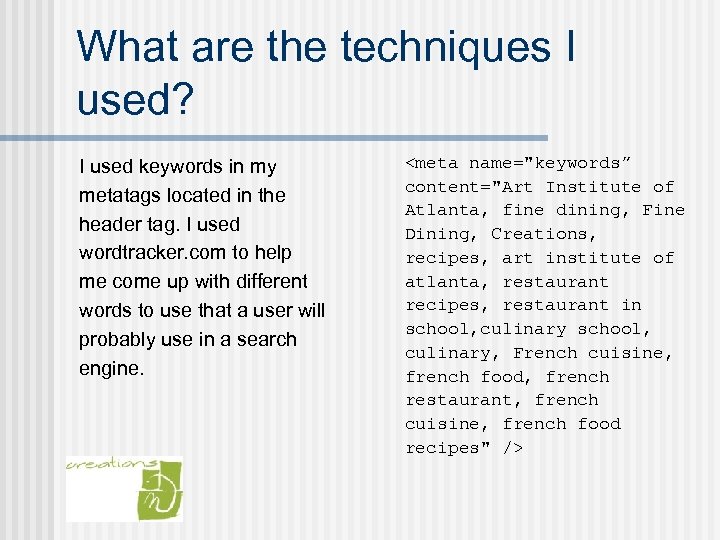 What are the techniques I used?

I used keywords in my metatags located in the header tag. I used wordtracker.com to help me come up with different words to use that a user will probably use in a search engine.

<meta name="keywords" content="Art Institute of Atlanta, fine dining, Fine Dining, Creations, recipes, art institute of atlanta, restaurant recipes, restaurant in school,culinary school, culinary, French cuisine, french food, french restaurant, french cuisine, french food recipes" />

creations